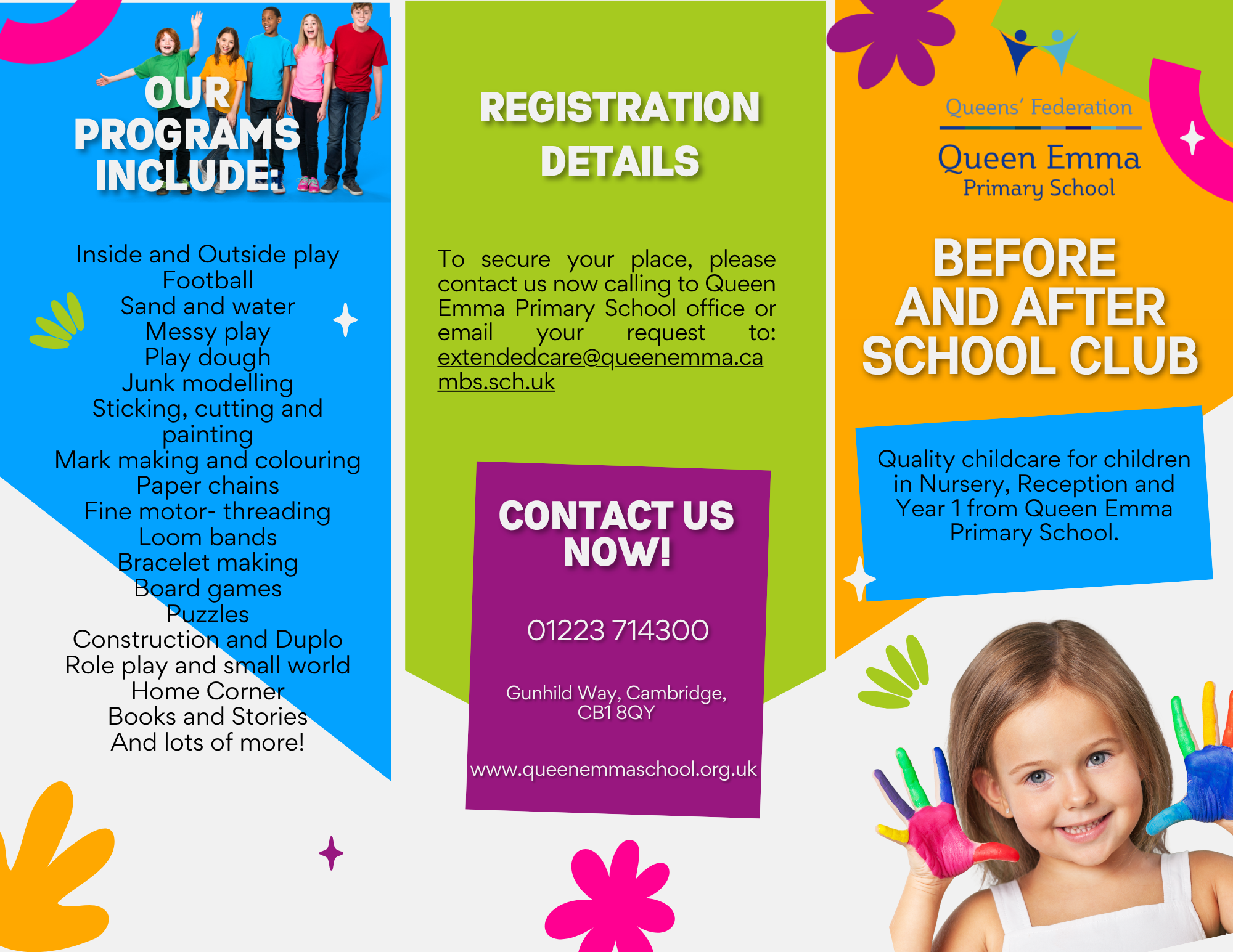 OUR PROGRAMS INCLUDE:

Inside and Outside play
Football
Sand and water
Messy play
Play dough
Junk modelling
Sticking, cutting and painting
Mark making and colouring
Paper chains
Fine motor- threading
Loom bands
Bracelet making
Board games
Puzzles
Construction and Duplo
Role play and small world
Home Corner
Books and Stories
And lots of more!

REGISTRATION DETAILS

To secure your place, please contact us now calling to Queen Emma Primary School office or email your request to: extendedcare@queenemma.cambs.sch.uk

CONTACT US NOW!

01223 714300

Gunhild Way, Cambridge, CB1 8QY

www.queenemmaschool.org.uk

Queens' Federation
Queen Emma
Primary School

BEFORE AND AFTER SCHOOL CLUB

Quality childcare for children in Nursery, Reception and Year 1 from Queen Emma Primary School.